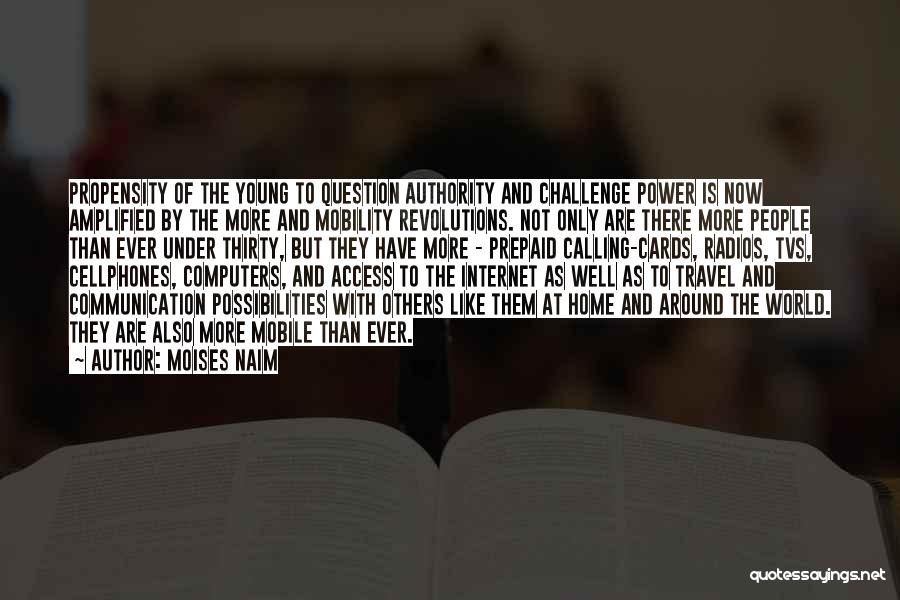 PROPENSITY OF THE YOUNG TO QUESTION AUTHORITY AND CHALLENGE POWER IS NOW AMPLIFIED BY THE MORE AND MOBILITY REVOLUTIONS. NOT ONLY ARE THERE MORE PEOPLE THAN EVER UNDER THIRTY, BUT THEY HAVE MORE - PREPAID CALLING-CARDS, RADIOS, TVS, CELLPHONES, COMPUTERS, AND ACCESS TO THE INTERNET AS WELL AS TO TRAVEL AND COMMUNICATION POSSIBILITIES WITH OTHERS LIKE THEM AT HOME AND AROUND THE WORLD. THEY ARE ALSO MORE MOBILE THAN EVER.
~ AUTHOR: MOISES NAIM

quotessayings.net